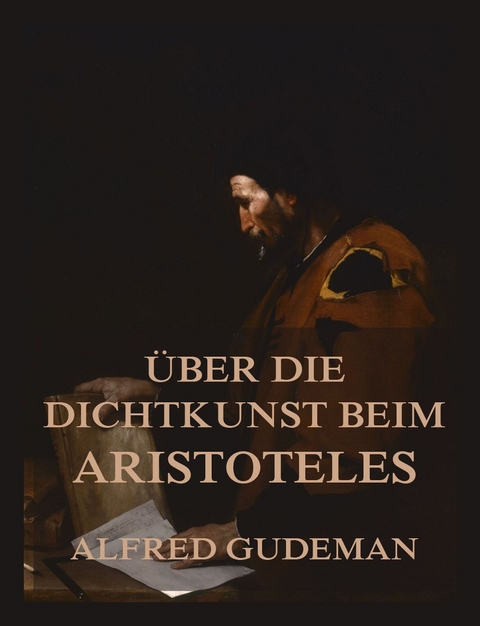 ÜBER DIE DICHTKUNST BEIM ARISTOTELES

ALFRED GUDEMAN